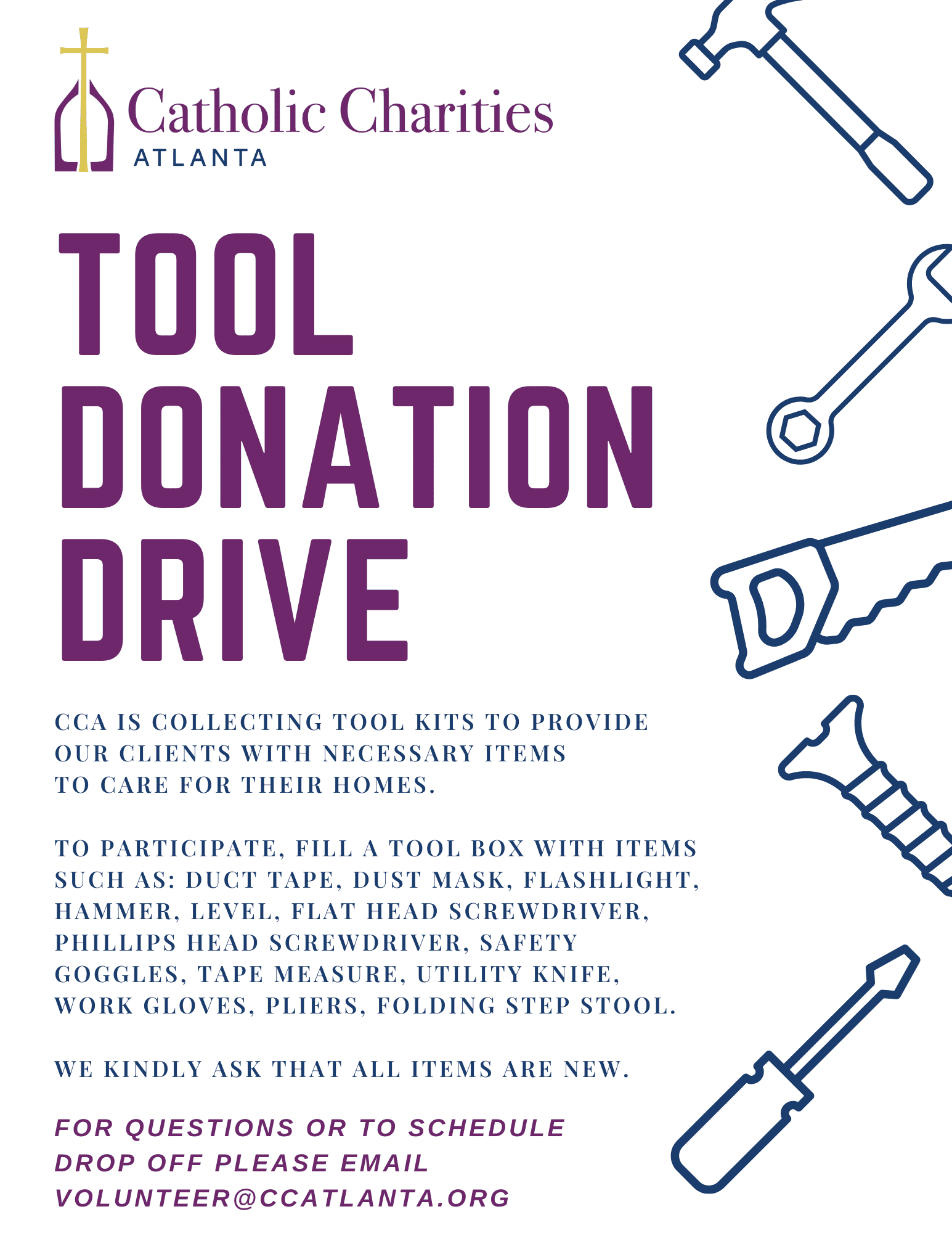 Catholic Charities
ATLANTA

TOOL
DONATION
DRIVE

CCA IS COLLECTING TOOL KITS TO PROVIDE OUR CLIENTS WITH NECESSARY ITEMS TO CARE FOR THEIR HOMES.

TO PARTICIPATE, FILL A TOOL BOX WITH ITEMS SUCH AS: DUCT TAPE, DUST MASK, FLASHLIGHT, HAMMER, LEVEL, FLAT HEAD SCREWDRIVER, PHILLIPS HEAD SCREWDRIVER, SAFETY GOGGLES, TAPE MEASURE, UTILITY KNIFE, WORK GLOVES, PLIERS, FOLDING STEP STOOL.

WE KINDLY ASK THAT ALL ITEMS ARE NEW.

FOR QUESTIONS OR TO SCHEDULE DROP OFF PLEASE EMAIL VOLUNTEER@CCATLANTA.ORG